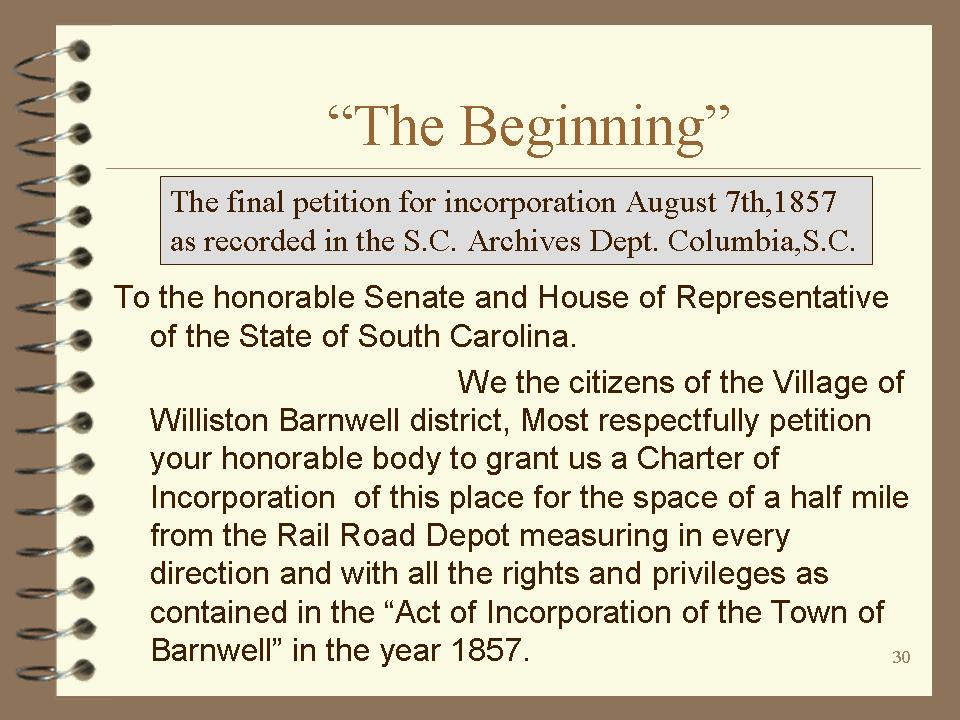 “The Beginning”

The final petition for incorporation August 7th,1857 as recorded in the S.C. Archives Dept. Columbia,S.C.

To the honorable Senate and House of Representative of the State of South Carolina.

We the citizens of the Village of Williston Barnwell district, Most respectfully petition your honorable body to grant us a Charter of Incorporation of this place for the space of a half mile from the Rail Road Depot measuring in every direction and with all the rights and privileges as contained in the “Act of Incorporation of the Town of Barnwell” in the year 1857.

30